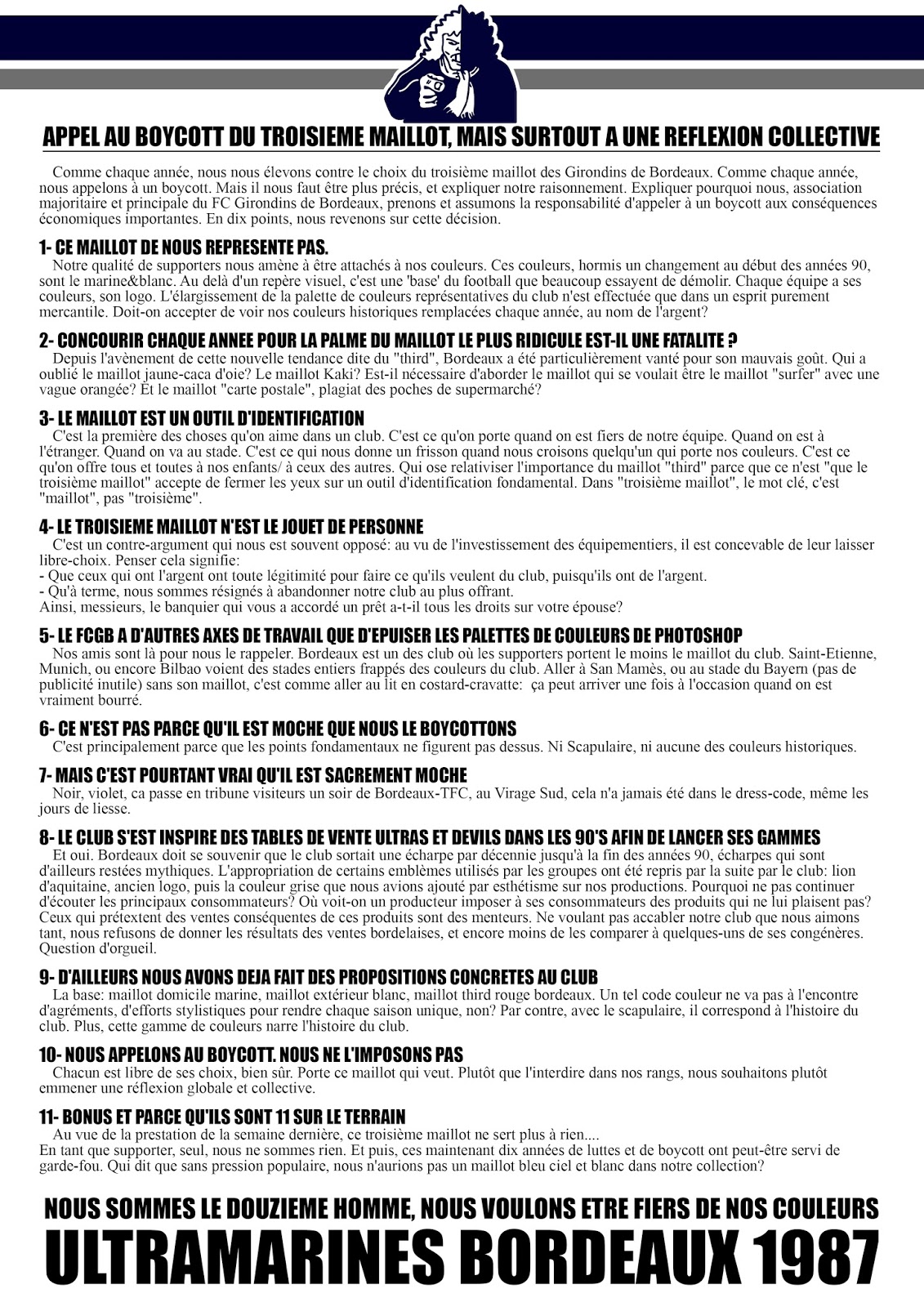 APPEL AU BOYCOTT DU TROISIEME MAILLOT, MAIS SURTOUT A UNE REFLEXION COLLECTIVE

Comme chaque année, nous nous élevons contre le choix du troisième maillot des Girondins de Bordeaux. Comme chaque année, nous appelons à un boycott. Mais il nous faut être plus précis, et expliquer notre raisonnement. Expliquer pourquoi nous, association majoritaire et principale du FC Girondins de Bordeaux, prenons et assumons la responsabilité d'appeler à un boycott aux conséquences économiques importantes. En dix points, nous revenons sur cette décision.

1- CE MAILLOT DE NOUS REPRESENTE PAS.
Notre qualité de supporters nous amène à être attachés à nos couleurs. Ces couleurs, hormis un changement au début des années 90, sont le marine&blanc. Au delà d'un repère visuel, c'est une 'base' du football que beaucoup essayent de démolir. Chaque équipe a ses couleurs, son logo. L'élargissement de la palette de couleurs représentatives du club n'est effectuée que dans un esprit purement mercantile. Doit-on accepter de voir nos couleurs historiques remplacées chaque année, au nom de l'argent?

2- CONCOURIR CHAQUE ANNEE POUR LA PALME DU MAILLOT LE PLUS RIDICULE EST-IL UNE FATALITE ?
Depuis l'avènement de cette nouvelle tendance dite du "third", Bordeaux a été particulièrement vanté pour son mauvais goût. Qui a oublié le maillot jaune-caca d'oie? Le maillot Kaki? Est-il nécessaire d'aborder le maillot qui se voulait être le maillot "surfer" avec une vague orangée? Et le maillot "carte postale", plagiat des poches de supermarché?

3- LE MAILLOT EST UN OUTIL D'IDENTIFICATION
C'est la première des choses qu'on aime dans un club. C'est ce qu'on porte quand on est fiers de notre équipe. Quand on est à l'étranger. Quand on va au stade. C'est ce qui nous donne un frisson quand nous croisons quelqu'un qui porte nos couleurs. C'est ce qu'on offre tous et toutes à nos enfants/ à ceux des autres. Qui ose relativiser l'importance du maillot "third" parce que ce n'est "que le troisième maillot" accepte de fermer les yeux sur un outil d'identification fondamental. Dans "troisième maillot", le mot clé, c'est "maillot", pas "troisième".

4- LE TROISIEME MAILLOT N'EST LE JOUET DE PERSONNE
C'est un contre-argument qui nous est souvent opposé: au vu de l'investissement des équipementiers, il est concevable de leur laisser libre-choix. Penser cela signifie:
- Que ceux qui ont l'argent ont toute légitimité pour faire ce qu'ils veulent du club, puisqu'ils ont de l'argent.
- Qu'à terme, nous sommes résignés à abandonner notre club au plus offrant.
Ainsi, messieurs, le banquier qui vous a accordé un prêt a-t-il tous les droits sur votre épouse?

5- LE FCGB A D'AUTRES AXES DE TRAVAIL QUE D'EPUISER LES PALETTES DE COULEURS DE PHOTOSHOP
Nos amis sont là pour nous le rappeler. Bordeaux est un des club où les supporters portent le moins le maillot du club. Saint-Etienne, Munich, ou encore Bilbao voient des stades entiers frappés des couleurs du club. Aller à San Mamès, ou au stade du Bayern (pas de publicité inutile) sans son maillot, c'est comme aller au lit en costard-cravatte: ça peut arriver une fois à l'occasion quand on est vraiment bourré.

6- CE N'EST PAS PARCE QU'IL EST MOCHE QUE NOUS LE BOYCOTTONS
C'est principalement parce que les points fondamentaux ne figurent pas dessus. Ni Scapulaire, ni aucune des couleurs historiques.

7- MAIS C'EST POURTANT VRAI QU'IL EST SACREMENT MOCHE
Noir, violet, ca passe en tribune visiteurs un soir de Bordeaux-TFC, au Virage Sud, cela n'a jamais été dans le dress-code, même les jours de liesse.

8- LE CLUB S'EST INSPIRE DES TABLES DE VENTE ULTRAS ET DEVILS DANS LES 90'S AFIN DE LANCER SES GAMMES
Et oui. Bordeaux doit se souvenir que le club sortait une écharpe par décennie jusqu'à la fin des années 90, écharpes qui sont d'ailleurs restées mythiques. L'appropriation de certains emblèmes utilisés par les groupes ont été repris par la suite par le club: lion d'aquitaine, ancien logo, puis la couleur grise que nous avions ajouté par esthétisme sur nos productions. Pourquoi ne pas continuer d'écouter les principaux consommateurs? Où voit-on un producteur imposer à ses consommateurs des produits qui ne lui plaisent pas? Ceux qui prétextent des ventes conséquentes de ces produits sont des menteurs. Ne voulant pas accabler notre club que nous aimons tant, nous refusons de donner les résultats des ventes bordelaises, et encore moins de les comparer à quelques-uns de ses congénères. Question d'orgueil.

9- D'AILLEURS NOUS AVONS DEJA FAIT DES PROPOSITIONS CONCRETES AU CLUB
La base: maillot domicile marine, maillot extérieur blanc, maillot third rouge bordeaux. Un tel code couleur ne va pas à l'encontre d'agréments, d'efforts stylistiques pour rendre chaque saison unique, non? Par contre, avec le scapulaire, il correspond à l'histoire du club. Plus, cette gamme de couleurs narre l'histoire du club.

10- NOUS APPELONS AU BOYCOTT. NOUS NE L'IMPOSONS PAS
Chacun est libre de ses choix, bien sûr. Porte ce maillot qui veut. Plutôt que l'interdire dans nos rangs, nous souhaitons plutôt emmener une réflexion globale et collective.

11- BONUS ET PARCE QU'ILS SONT 11 SUR LE TERRAIN
Au vue de la prestation de la semaine dernière, ce troisième maillot ne sert plus à rien....
En tant que supporter, seul, nous ne sommes rien. Et puis, ces maintenant dix années de luttes et de boycott ont peut-être servi de garde-fou. Qui dit que sans pression populaire, nous n'aurions pas un maillot bleu ciel et blanc dans notre collection?

NOUS SOMMES LE DOUZIEME HOMME, NOUS VOULONS ETRE FIERS DE NOS COULEURS
ULTRAMARINES BORDEAUX 1987